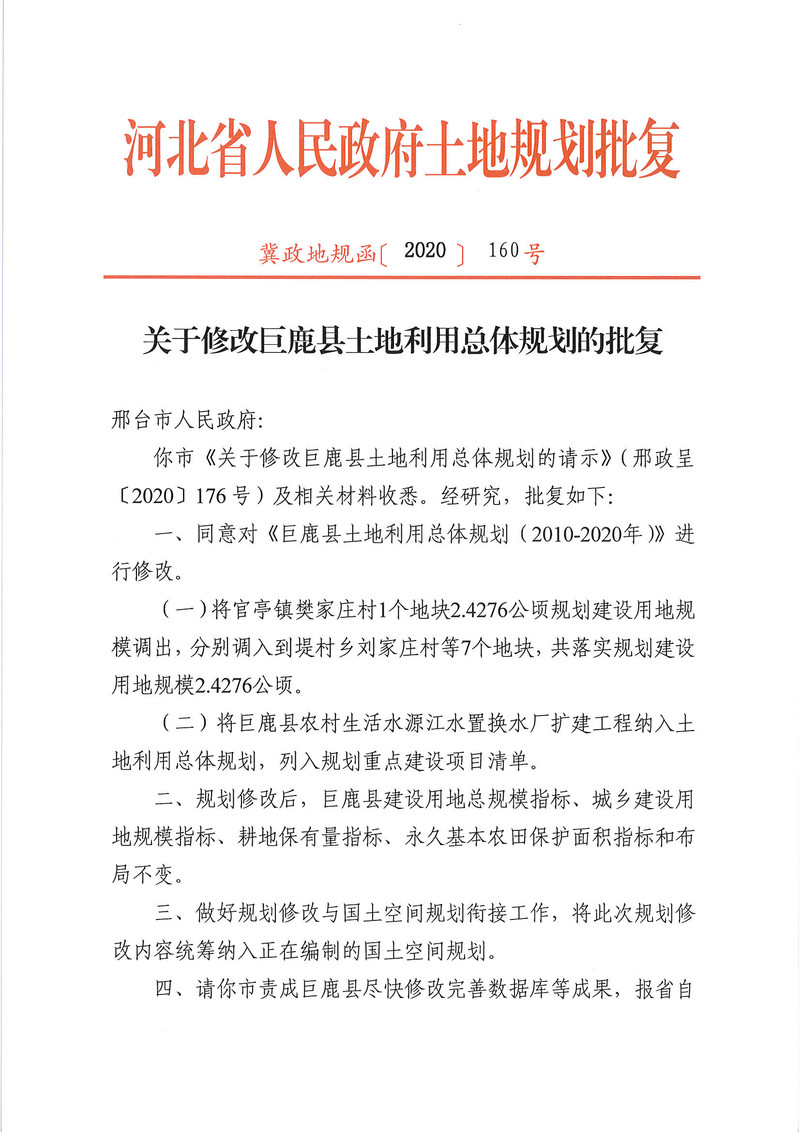 河北省人民政府土地规划批复

冀政地规函〔2020〕160号

关于修改巨鹿县土地利用总体规划的批复

邢台市人民政府:

你市《关于修改巨鹿县土地利用总体规划的请示》(邢政呈〔2020〕176号)及相关材料收悉。经研究，批复如下:

一、同意对《巨鹿县土地利用总体规划(2010-2020年)》进行修改。

(一)将官亭镇樊家庄村1个地块2.4276公顷规划建设用地规模调出，分别调入到堤村乡刘家庄村等7个地块，共落实规划建设用地规模2.4276公顷。

(二)将巨鹿县农村生活水源江水置换水厂扩建工程纳入土地利用总体规划，列入规划重点建设项目清单。

二、规划修改后，巨鹿县建设用地总规模指标、城乡建设用地规模指标、耕地保有量指标、永久基本农田保护面积指标和布局不变。

三、做好规划修改与国土空间规划衔接工作，将此次规划修改内容统筹纳入正在编制的国土空间规划。

四、请你市责成巨鹿县尽快修改完善数据库等成果，报省自